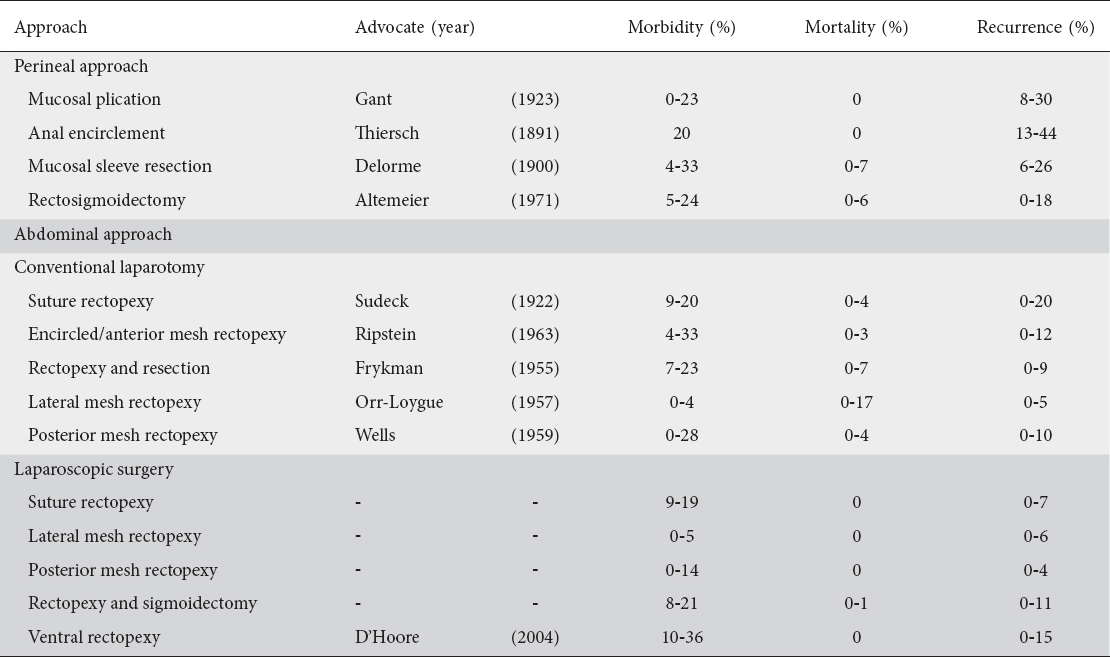 | Approach | Advocate (year) | | Morbidity (%) | Mortality (%) | Recurrence (%) |
|---|---|---|---|---|---|
| Perineal approach | | | | | |
| Mucosal plication | Gant | (1923) | 0-23 | 0 | 8-30 |
| Anal encirclement | Thiersch | (1891) | 20 | 0 | 13-44 |
| Mucosal sleeve resection | Delorme | (1900) | 4-33 | 0-7 | 6-26 |
| Rectosigmoidectomy | Altemeier | (1971) | 5-24 | 0-6 | 0-18 |
| Abdominal approach | | | | | |
| Conventional laparotomy | | | | | |
| Suture rectopexy | Sudeck | (1922) | 9-20 | 0-4 | 0-20 |
| Encircled/anterior mesh rectopexy | Ripstein | (1963) | 4-33 | 0-3 | 0-12 |
| Rectopexy and resection | Frykman | (1955) | 7-23 | 0-7 | 0-9 |
| Lateral mesh rectopexy | Orr-Loygue | (1957) | 0-4 | 0-17 | 0-5 |
| Posterior mesh rectopexy | Wells | (1959) | 0-28 | 0-4 | 0-10 |
| Laparoscopic surgery | | | | | |
| Suture rectopexy | - | - | 9-19 | 0 | 0-7 |
| Lateral mesh rectopexy | - | - | 0-5 | 0 | 0-6 |
| Posterior mesh rectopexy | - | - | 0-14 | 0 | 0-4 |
| Rectopexy and sigmoidectomy | - | - | 8-21 | 0-1 | 0-11 |
| Ventral rectopexy | D'Hoore | (2004) | 10-36 | 0 | 0-15 |